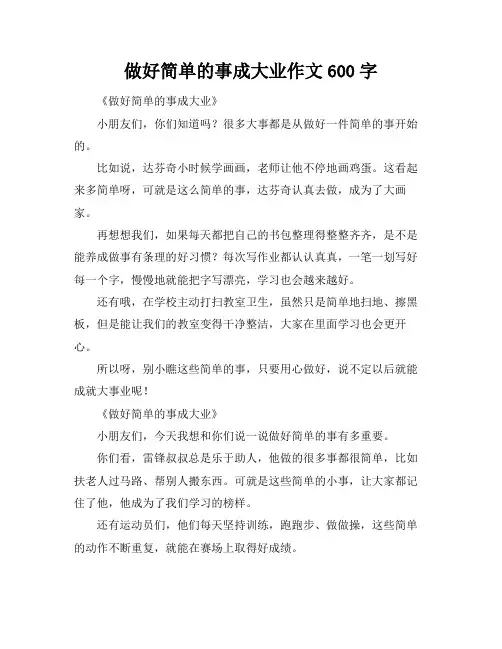 做好简单的事成大业作文 600 字

《做好简单的事成大业》

小朋友们，你们知道吗？很多大事都是从做好一件简单的事开始的。

比如说，达芬奇小时候学画画，老师让他不停地画鸡蛋。这看起来多简单呀，可就是这么简单的事，达芬奇认真去做，成为了大画家。

再想想我们，如果每天都把自己的书包整理得整整齐齐，是不是能养成做事有条理的好习惯？每次写作业都认认真真，一笔一划写好每一个字，慢慢地就能把字写漂亮，学习也会越来越好。

还有哦，在学校主动打扫教室卫生，虽然只是简单地扫地、擦黑板，但是能让我们的教室变得干净整洁，大家在里面学习也会更开心。

所以呀，别小瞧这些简单的事，只要用心做好，说不定以后就能成就大事业呢！

《做好简单的事成大业》

小朋友们，今天我想和你们说一说做好简单的事有多重要。

你们看，雷锋叔叔总是乐于助人，他做的很多事都很简单，比如扶老人过马路、帮别人搬东西。可就是这些简单的小事，让大家都记住了他，他成为了我们学习的榜样。

还有运动员们，他们每天坚持训练，跑跑步、做做操，这些简单的动作不断重复，就能在赛场上取得好成绩。